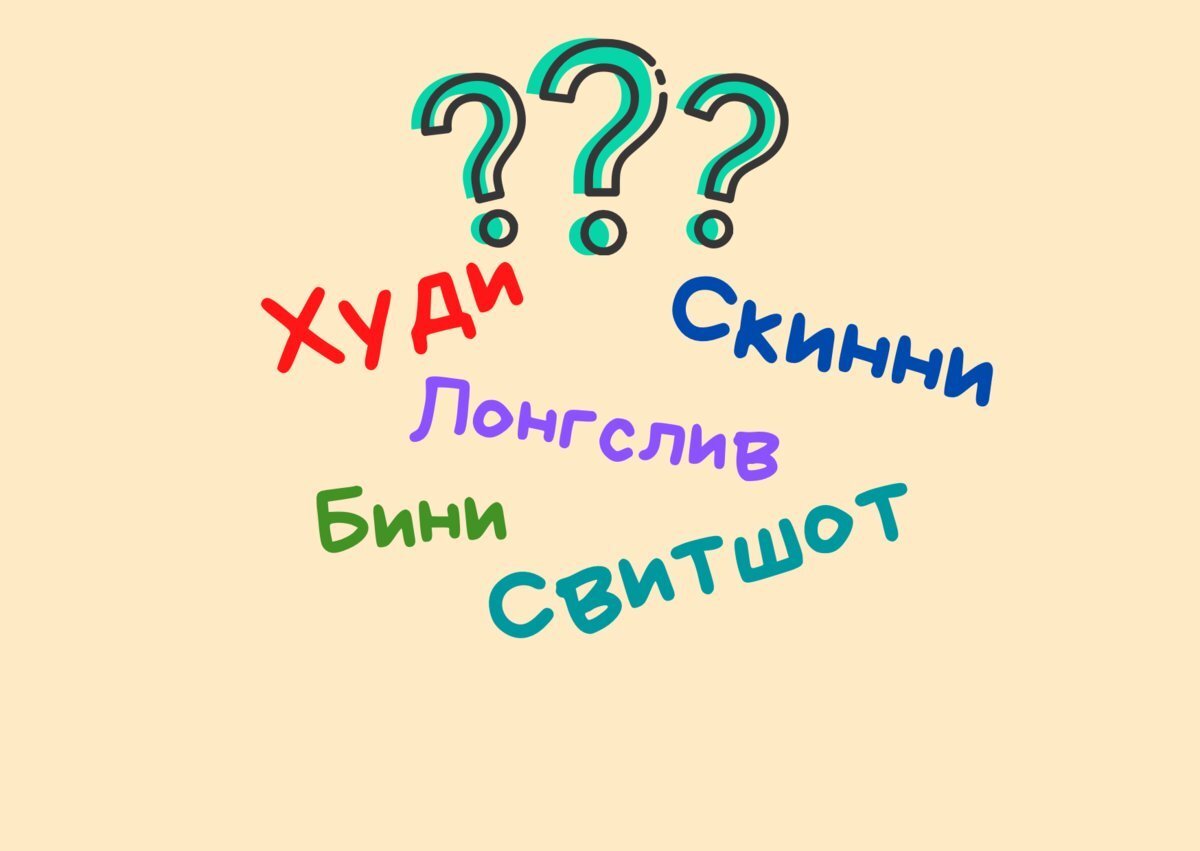 ???

Худи

Скинни

Лонгслив

Бини

Свитшот